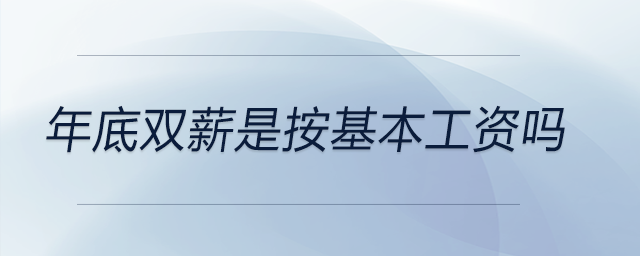 年底双薪是按基本工资吗